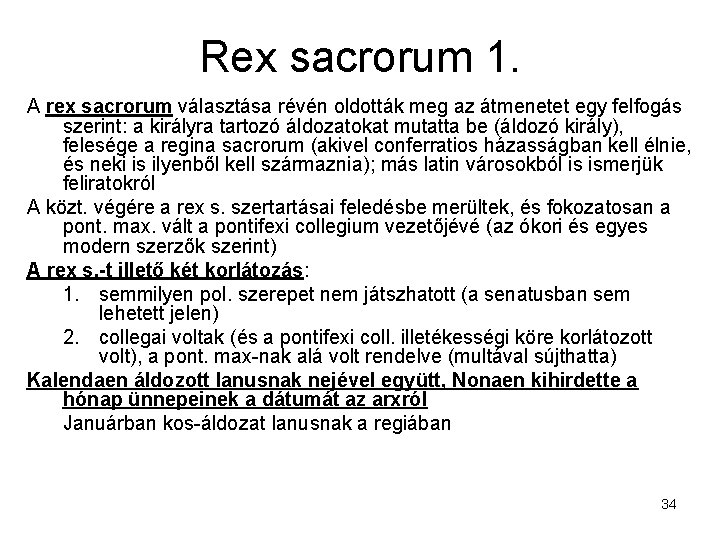 Rex sacrorum 1.

A rex sacrorum választása révén oldották meg az átmenetet egy felfogás szerint: a királyra tartozó áldozatokat mutatta be (áldozó király), felesége a regina sacrorum (akivel conferratios házasságban kell élnie, és neki is ilyenből kell származnia); más latin városokból is ismerjük feliratokról

A közt. végére a rex s. szertartásai feledésbe merültek, és fokozatosan a pont. max. vált a pontifexi collegium vezetőjévé (az ókori és egyes modern szerzők szerint)

A rex s.-t illető két korlátozás:

1. semmilyen pol. szerepet nem játszhatott (a senatusban sem lehetett jelen)
2. collegai voltak (és a pontifexi coll. illetékességi köre korlátozott volt), a pont. max-nak alá volt rendelve (multával sújthatta)

Kalendaen áldozott Ianusnak nejével együtt, Nonaen kihirdette a hónap ünnepeinek a dátumát az arxról

Januárban kos-áldozat Ianusnak a regiában

34